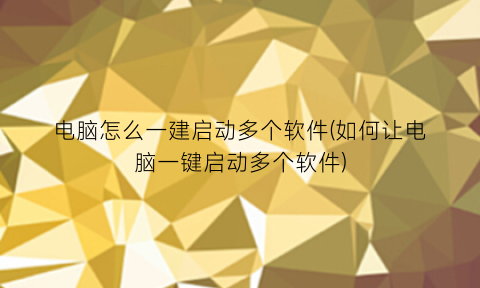 电脑怎么一建启动多个软件(如何让电脑一键启动多个软件)